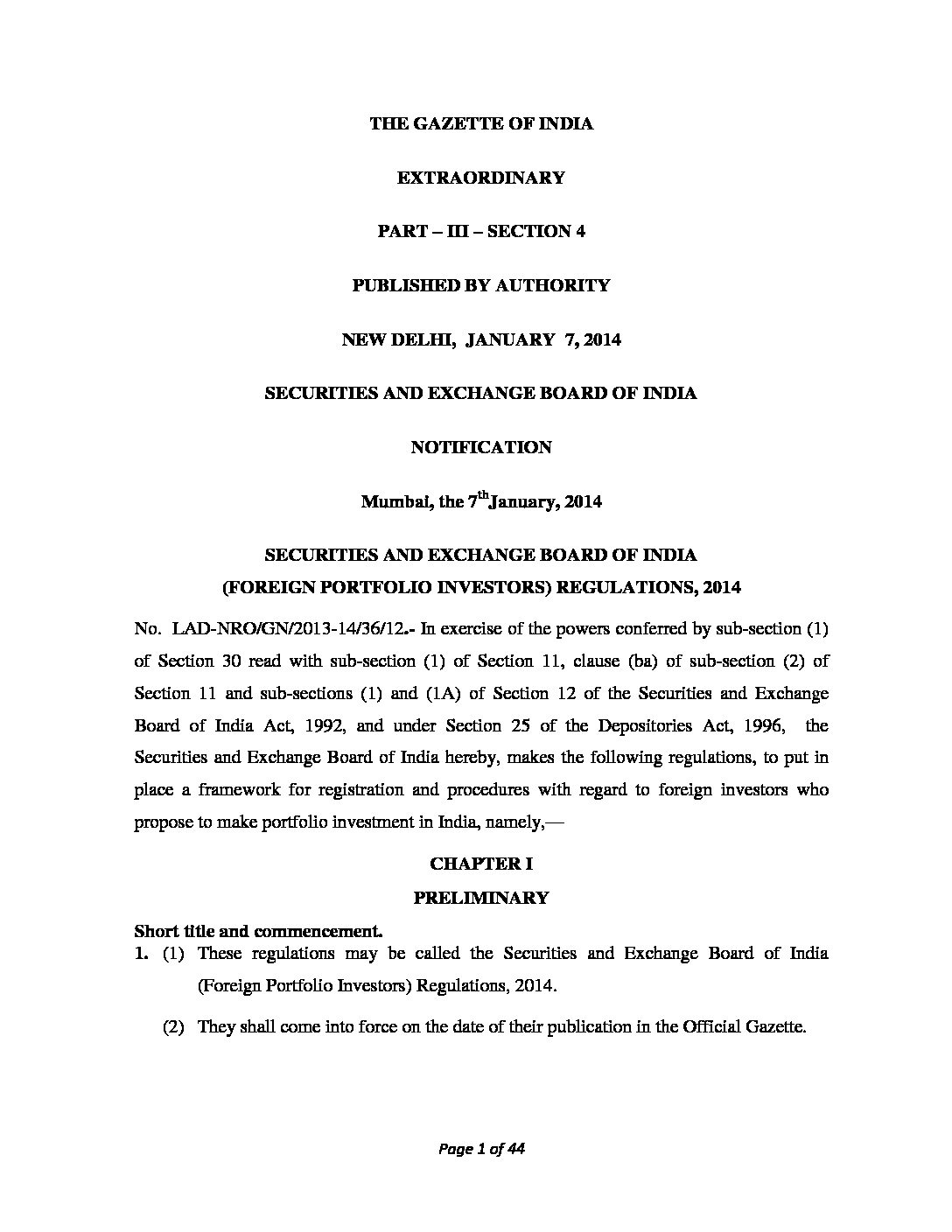 THE GAZETTE OF INDIA

EXTRAORDINARY

PART – III – SECTION 4

PUBLISHED BY AUTHORITY

NEW DELHI, JANUARY 7, 2014

SECURITIES AND EXCHANGE BOARD OF INDIA

NOTIFICATION

Mumbai, the 7$^{th}$January, 2014

SECURITIES AND EXCHANGE BOARD OF INDIA
(FOREIGN PORTFOLIO INVESTORS) REGULATIONS, 2014

No. LAD-NRO/GN/2013-14/36/12.- In exercise of the powers conferred by sub-section (1) of Section 30 read with sub-section (1) of Section 11, clause (ba) of sub-section (2) of Section 11 and sub-sections (1) and (1A) of Section 12 of the Securities and Exchange Board of India Act, 1992, and under Section 25 of the Depositories Act, 1996, the Securities and Exchange Board of India hereby, makes the following regulations, to put in place a framework for registration and procedures with regard to foreign investors who propose to make portfolio investment in India, namely,—

CHAPTER I

PRELIMINARY

Short title and commencement.
1. (1) These regulations may be called the Securities and Exchange Board of India (Foreign Portfolio Investors) Regulations, 2014.

(2) They shall come into force on the date of their publication in the Official Gazette.

Page 1 of 44